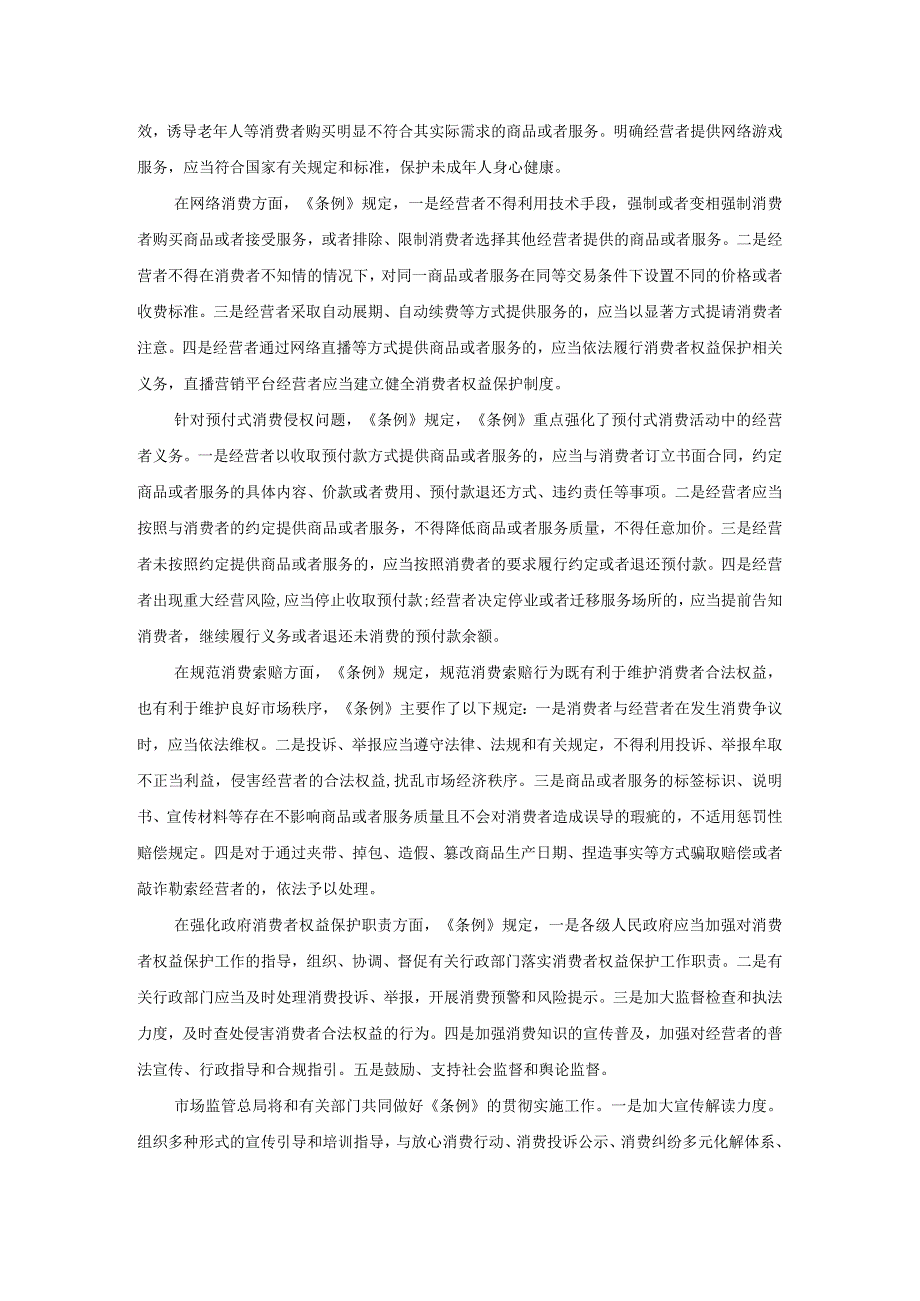 效，诱导老年人等消费者购买明显不符合其实际需求的商品或者服务。明确经营者提供网络游戏服务，应当符合国家有关规定和标准，保护未成年人身心健康。

在网络消费方面，《条例》规定，一是经营者不得利用技术手段，强制或者变相强制消费者购买商品或者接受服务，或者排除、限制消费者选择其他经营者提供的商品或者服务。二是经营者不得在消费者不知情的情况下，对同一商品或者服务在同等交易条件下设置不同的价格或者收费标准。三是经营者采取自动展期、自动续费等方式提供服务的，应当以显著方式提请消费者注意。四是经营者通过网络直播等方式提供商品或者服务的，应当依法履行消费者权益保护相关义务，直播营销平台经营者应当建立健全消费者权益保护制度。

针对预付式消费侵权问题，《条例》规定，《条例》重点强化了预付式消费活动中的经营者义务。一是经营者以收取预付款方式提供商品或者服务的，应当与消费者订立书面合同，约定商品或者服务的具体内容、价款或者费用、预付款退还方式、违约责任等事项。二是经营者应当按照与消费者的约定提供商品或者服务，不得降低商品或者服务质量，不得任意加价。三是经营者未按照约定提供商品或者服务的，应当按照消费者的要求履行约定或者退还预付款。四是经营者出现重大经营风险,应当停止收取预付款;经营者决定停业或者迁移服务场所的，应当提前告知消费者，继续履行义务或者退还未消费的预付款余额。

在规范消费索赔方面，《条例》规定，规范消费索赔行为既有利于维护消费者合法权益，也有利于维护良好市场秩序，《条例》主要作了以下规定：一是消费者与经营者在发生消费争议时，应当依法维权。二是投诉、举报应当遵守法律、法规和有关规定，不得利用投诉、举报牟取不正当利益，侵害经营者的合法权益,扰乱市场经济秩序。三是商品或者服务的标签标识、说明书、宣传材料等存在不影响商品或者服务质量且不会对消费者造成误导的瑕疵的，不适用惩罚性赔偿规定。四是对于通过夹带、掉包、造假、篡改商品生产日期、捏造事实等方式骗取赔偿或者敲诈勒索经营者的，依法予以处理。

在强化政府消费者权益保护职责方面，《条例》规定，一是各级人民政府应当加强对消费者权益保护工作的指导，组织、协调、督促有关行政部门落实消费者权益保护工作职责。二是有关行政部门应当及时处理消费投诉、举报，开展消费预警和风险提示。三是加大监督检查和执法力度，及时查处侵害消费者合法权益的行为。四是加强消费知识的宣传普及，加强对经营者的普法宣传、行政指导和合规指引。五是鼓励、支持社会监督和舆论监督。

市场监管总局将和有关部门共同做好《条例》的贯彻实施工作。一是加大宣传解读力度。组织多种形式的宣传引导和培训指导，与放心消费行动、消费投诉公示、消费纠纷多元化解体系、